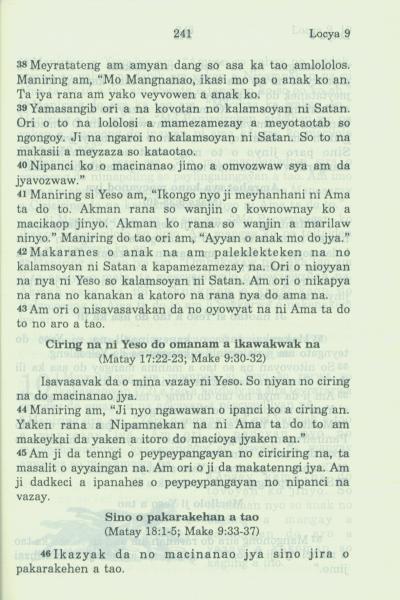 241 Locya 9

38 Meyratateng am amyan dang so asa ka tao amlololos. Maniring am, "Mo Mangnanao, ikasi mo pa o anak ko an. Ta iya rana am yako veyvowen a anak ko.

39 Yamasangib ori a na kovotan no kalamsoyan ni Satan. Ori o to na lololosi a mamezamezay a meyotaotab so ngongoy. Ji na ngaroi no kalamsoyan ni Satan. So to na makasii a meyzaza so kataotao.

40 Nipanci ko o macinanao jimo a omvozwaw sya am da jyavozwaw."

41 Maniring si Yeso am, "Ikongo nyo ji meyhanhani ni Ama ta do to. Akman rana so wanjin o kownownay ko a macikaop jinyo. Akman ko rana so wanjin a marilaw ninyo." Maniring do tao ori am, "Ayyan o anak mo do jya."

42 Makaranes o anak na am paleklekteken na no kalamsoyan ni Satan a kapamezamezay na. Ori o nioyyan na nya ni Yeso so kalamsoyan ni Satan. Am ori o nikapya na rana no kanakan a katoro na rana nya do ama na.

43 Am ori o nisavasavakan da no oyowyat na ni Ama ta do to no aro a tao.

Ciring na ni Yeso do omanam a ikawakwak na
(Matay 17:22-23; Make 9:30-32)

Isavasavak da o mina vazay ni Yeso. So niyan no ciring na do macinanao jya.

44 Maniring am, "Ji nyo ngawawan o ipanci ko a ciring an. Yaken rana a Nipamnekan na ni Ama ta do to am makeykai da yaken a itoro do macioya jyaken an."

45 Am ji da tenngi o peypeypangayan no ciriciring na, ta masalit o ayyaingan na. Am ori o ji da makatenngi jya. Am ji dadkeci a ipanahes o peypeypangayan no nipanci na vazay.

Sino o pakarakehan a tao
(Matay 18:1-5; Make 9:33-37)

46 Ikazyak da no macinanao jya sino jira o pakarakehen a tao.